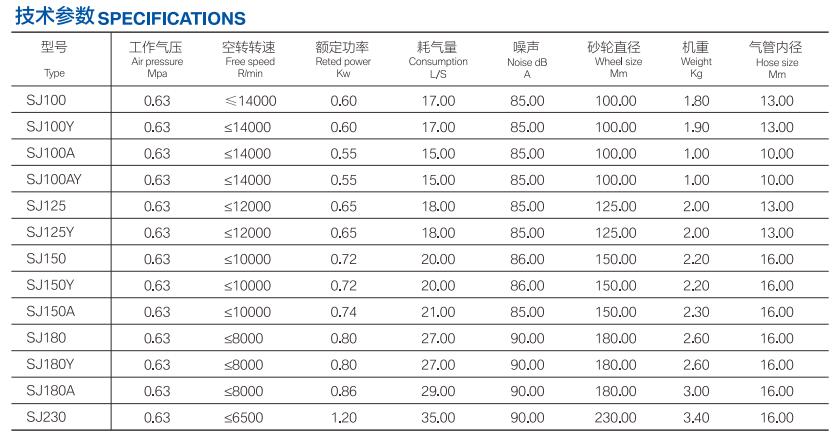 技术参数 SPECIFICATIONS

| 型号 Type | 工作气压 Air pressure Mpa | 空转转速 Free speed R/min | 额定功率 Reted power Kw | 耗气量 Consumption L/S | 噪声 Noise dB A | 砂轮直径 Wheel size Mm | 机重 Weight Kg | 气管内径 Hose size Mm |
|---|---|---|---|---|---|---|---|---|
| SJ100 | 0.63 | ≤14000 | 0.60 | 17.00 | 85.00 | 100.00 | 1.80 | 13.00 |
| SJ100Y | 0.63 | ≤14000 | 0.60 | 17.00 | 85.00 | 100.00 | 1.90 | 13.00 |
| SJ100A | 0.63 | ≤14000 | 0.55 | 15.00 | 85.00 | 100.00 | 1.00 | 10.00 |
| SJ100AY | 0.63 | ≤14000 | 0.55 | 15.00 | 85.00 | 100.00 | 1.00 | 10.00 |
| SJ125 | 0.63 | ≤12000 | 0.65 | 18.00 | 85.00 | 125.00 | 2.00 | 13.00 |
| SJ125Y | 0.63 | ≤12000 | 0.65 | 18.00 | 85.00 | 125.00 | 2.00 | 13.00 |
| SJ150 | 0.63 | ≤10000 | 0.72 | 20.00 | 86.00 | 150.00 | 2.20 | 16.00 |
| SJ150Y | 0.63 | ≤10000 | 0.72 | 20.00 | 86.00 | 150.00 | 2.20 | 16.00 |
| SJ150A | 0.63 | ≤10000 | 0.74 | 21.00 | 85.00 | 150.00 | 2.30 | 16.00 |
| SJ180 | 0.63 | ≤8000 | 0.80 | 27.00 | 90.00 | 180.00 | 2.60 | 16.00 |
| SJ180Y | 0.63 | ≤8000 | 0.80 | 27.00 | 90.00 | 180.00 | 2.60 | 16.00 |
| SJ180A | 0.63 | ≤8000 | 0.86 | 29.00 | 90.00 | 180.00 | 3.00 | 16.00 |
| SJ230 | 0.63 | ≤6500 | 1.20 | 35.00 | 90.00 | 230.00 | 3.40 | 16.00 |